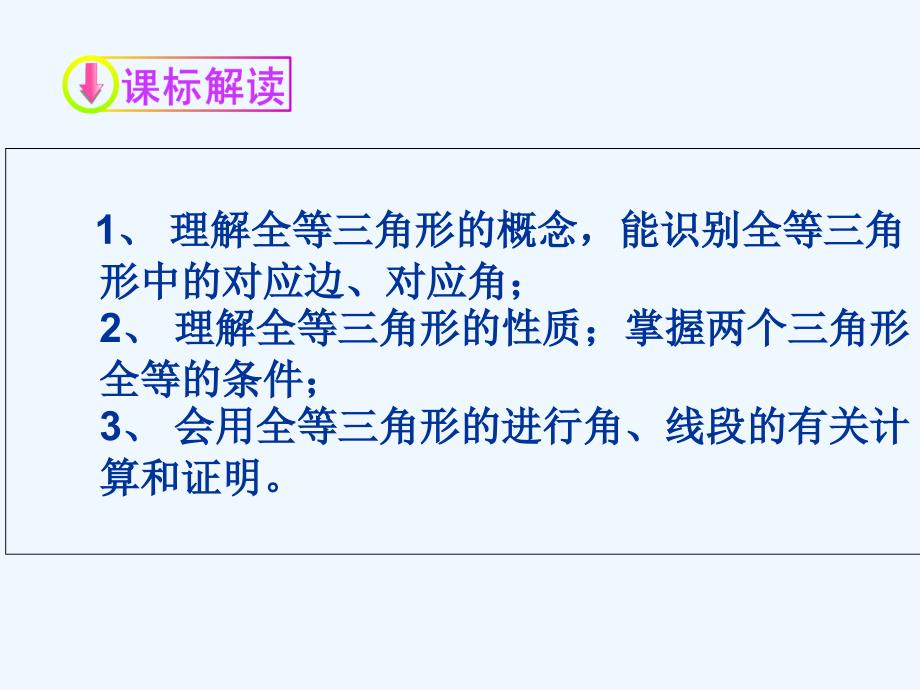 课标解读

1、 理解全等三角形的概念，能识别全等三角形中的对应边、对应角；
2、 理解全等三角形的性质；掌握两个三角形全等的条件；
3、 会用全等三角形的进行角、线段的有关计算和证明。